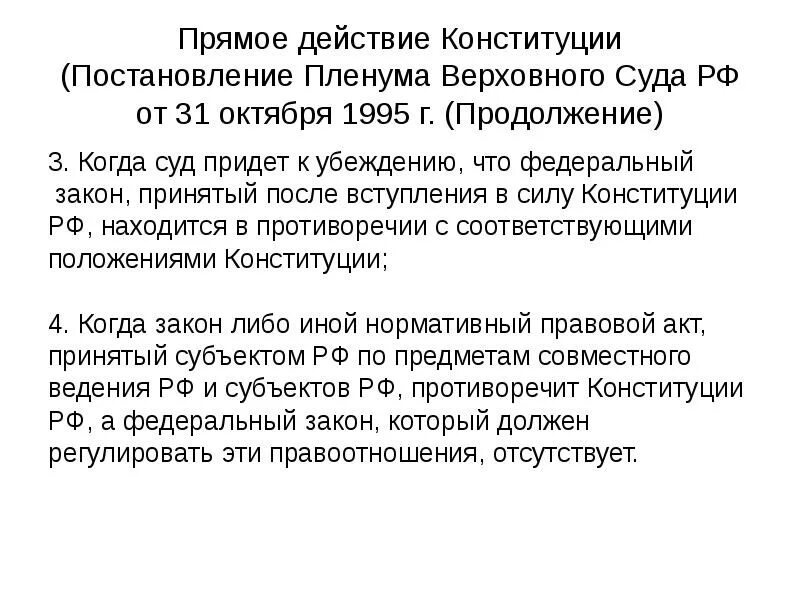 Прямое действие Конституции (Постановление Пленума Верховного Суда РФ от 31 октября 1995 г. (Продолжение)

3. Когда суд придет к убеждению, что федеральный закон, принятый после вступления в силу Конституции РФ, находится в противоречии с соответствующими положениями Конституции;

4. Когда закон либо иной нормативный правовой акт, принятый субъектом РФ по предметам совместного ведения РФ и субъектов РФ, противоречит Конституции РФ, а федеральный закон, который должен регулировать эти правоотношения, отсутствует.